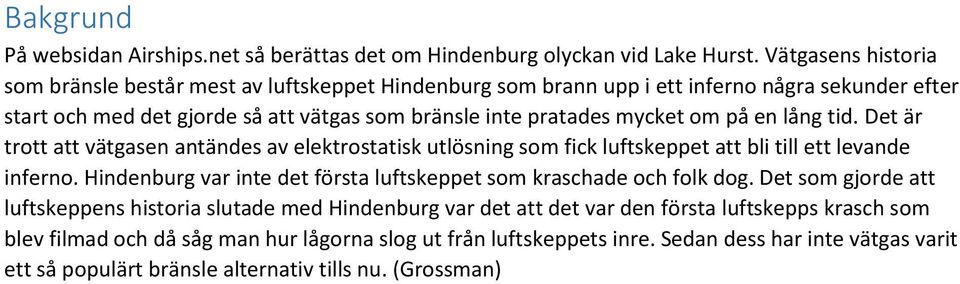 Bakgrund

På websidan Airships.net så berättas det om Hindenburg olyckan vid Lake Hurst. Vätgasens historia som bränsle består mest av luftskeppet Hindenburg som brann upp i ett inferno några sekunder efter start och med det gjorde så att vätgas som bränsle inte pratades mycket om på en lång tid. Det är trott att vätgasen antändes av elektrostatisk utlösning som fick luftskeppet att bli till ett levande inferno. Hindenburg var inte det första luftskeppet som kraschade och folk dog. Det som gjorde att luftskeppens historia slutade med Hindenburg var det att det var den första luftskepps krasch som blev filmad och då såg man hur lågorna slog ut från luftskeppets inre. Sedan dess har inte vätgas varit ett så populärt bränsle alternativ tills nu. (Grossman)